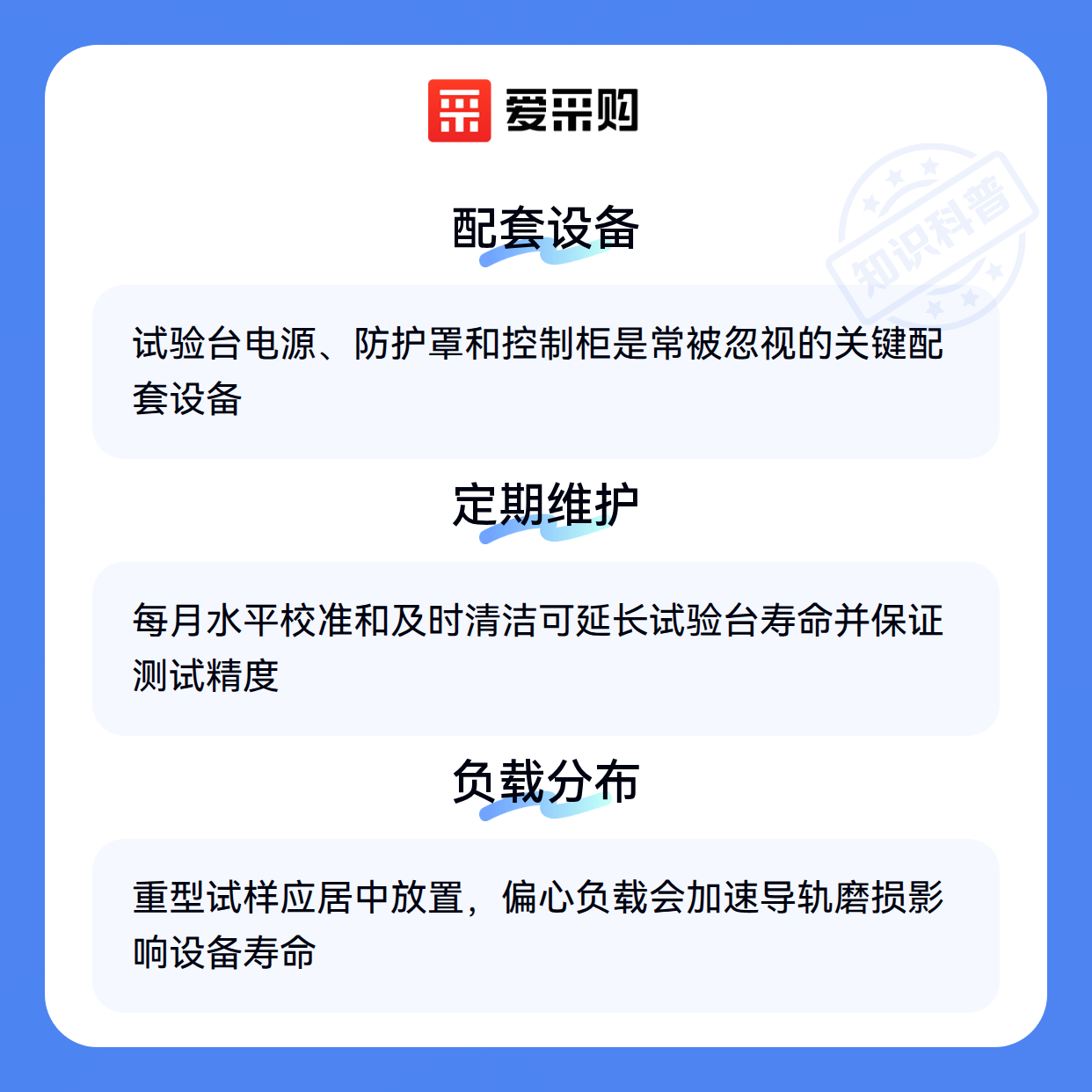 爱采购

配套设备

试验台电源、防护罩和控制柜是常被忽视的关键配套设备

定期维护

每月水平校准和及时清洁可延长试验台寿命并保证测试精度

负载分布

重型试样应居中放置，偏心负载会加速导轨磨损影响设备寿命

知识科普